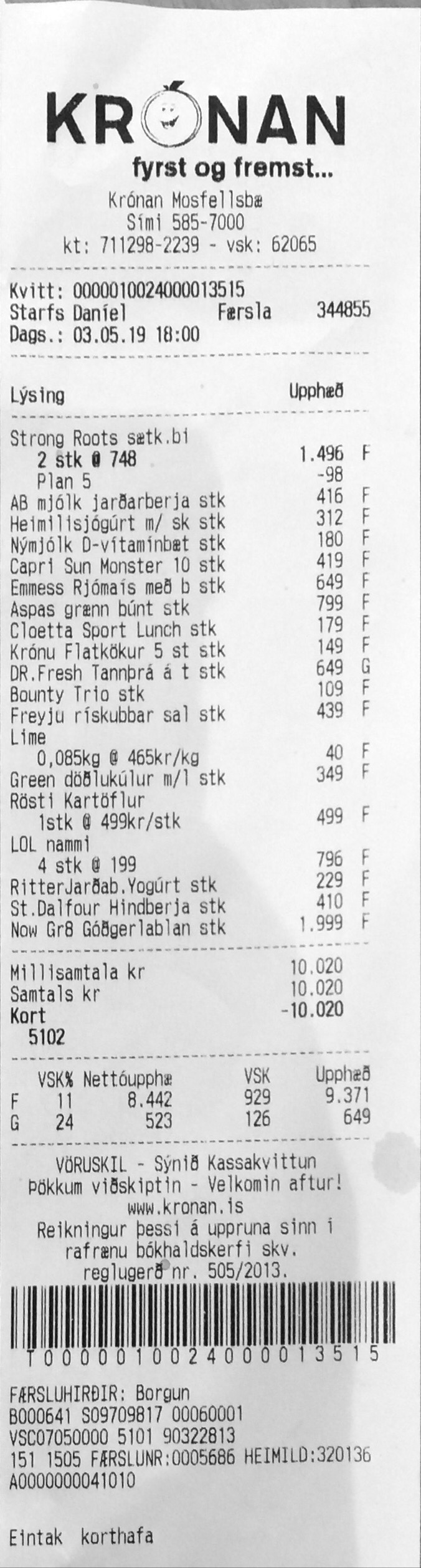 KRÓNAN
fyrst og fremst...
Krónan Mosfellsbæ
Sími 585-7000
kt: 711298-2239 - vsk: 62065

Kvitt: 0000010024000013515
Starfs Daníel Færsla 344855
Dags.: 03.05.19 18:00

Lýsing Upphæð

Strong Roots sætk.bi
2 stk @ 748 1.496 F
Plan 5 -98
AB mjólk jarðarberja stk 416 F
Heimilisjógúrt m/ sk stk 312 F
Nýmjólk D-vítamínbæt stk 180 F
Capri Sun Monster 10 stk 419 F
Emmess Rjómaís með b stk 649 F
Aspas grænn búnt stk 799 F
Cloetta Sport Lunch stk 179 F
Krónu Flatkökur 5 st stk 149 F
DR.Fresh Tannþrá á t stk 649 G
Bounty Trio stk 109 F
Freyju rískubbar sal stk 439 F
Lime
0,085kg @ 465kr/kg 40 F
Green döðlukúlur m/l stk 349 F
Rösti Kartöflur
1stk @ 499kr/stk 499 F
LOL nammi
4 stk @ 199 796 F
RitterJarðab.Yogúrt stk 229 F
St.Dalfour Hindberja stk 410 F
Now Gr8 Góðgerlablan stk 1.999 F

Millisamtala kr 10.020
Samtals kr 10.020
Kort -10.020
5102

| | VSK% | Nettóupphæ | VSK | Upphæð |
|---|---|---|---|---|
| F | 11 | 8.442 | 929 | 9.371 |
| G | 24 | 523 | 126 | 649 |

VÖRUSKIL - Sýnið Kassakvittun
Þökkum viðskiptin - Velkomin aftur!
www.kronan.is
Reikningur þessi á uppruna sinn í rafrænu bókhaldskerfi skv. reglugerð nr. 505/2013.

T0000010024000013515

FÆRSLUHIRÐIR: Borgun
B000641 S09709817 00060001
VSC07050000 5101 90322813
151 1505 FÆRSLUNR:0005686 HEIMILD:320136
A0000000041010

Eintak korthafa